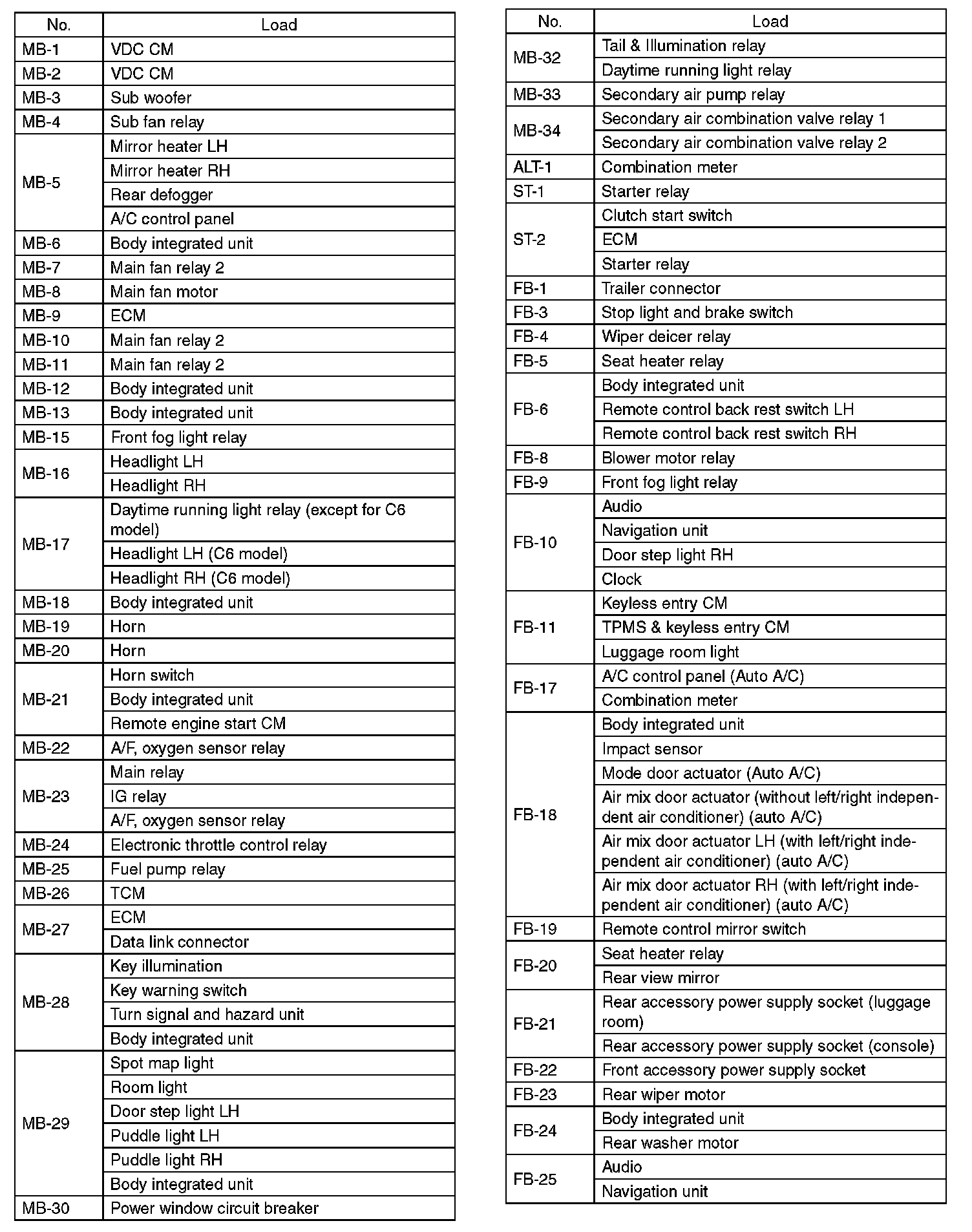 | No. | Load |
|---|---|
| MB-1 | VDC CM |
| MB-2 | VDC CM |
| MB-3 | Sub woofer |
| MB-4 | Sub fan relay |
| MB-5 | Mirror heater LH |
| | Mirror heater RH |
| | Rear defogger |
| | A/C control panel |
| MB-6 | Body integrated unit |
| MB-7 | Main fan relay 2 |
| MB-8 | Main fan motor |
| MB-9 | ECM |
| MB-10 | Main fan relay 2 |
| MB-11 | Main fan relay 2 |
| MB-12 | Body integrated unit |
| MB-13 | Body integrated unit |
| MB-15 | Front fog light relay |
| MB-16 | Headlight LH |
| | Headlight RH |
| MB-17 | Daytime running light relay (except for C6 model) |
| | Headlight LH (C6 model) |
| | Headlight RH (C6 model) |
| MB-18 | Body integrated unit |
| MB-19 | Horn |
| MB-20 | Horn |
| MB-21 | Horn switch |
| | Body integrated unit |
| | Remote engine start CM |
| MB-22 | A/F, oxygen sensor relay |
| MB-23 | Main relay |
| | IG relay |
| | A/F, oxygen sensor relay |
| MB-24 | Electronic throttle control relay |
| MB-25 | Fuel pump relay |
| MB-26 | TCM |
| MB-27 | ECM |
| | Data link connector |
| MB-28 | Key illumination |
| | Key warning switch |
| | Turn signal and hazard unit |
| | Body integrated unit |
| MB-29 | Spot map light |
| | Room light |
| | Door step light LH |
| | Puddle light LH |
| | Puddle light RH |
| | Body integrated unit |
| MB-30 | Power window circuit breaker |

| No. | Load |
|---|---|
| MB-32 | Tail & Illumination relay |
| | Daytime running light relay |
| MB-33 | Secondary air pump relay |
| MB-34 | Secondary air combination valve relay 1 |
| | Secondary air combination valve relay 2 |
| ALT-1 | Combination meter |
| ST-1 | Starter relay |
| ST-2 | Clutch start switch |
| | ECM |
| | Starter relay |
| FB-1 | Trailer connector |
| FB-3 | Stop light and brake switch |
| FB-4 | Wiper deicer relay |
| FB-5 | Seat heater relay |
| FB-6 | Body integrated unit |
| | Remote control back rest switch LH |
| | Remote control back rest switch RH |
| FB-8 | Blower motor relay |
| FB-9 | Front fog light relay |
| FB-10 | Audio |
| | Navigation unit |
| | Door step light RH |
| | Clock |
| FB-11 | Keyless entry CM |
| | TPMS & keyless entry CM |
| | Luggage room light |
| FB-17 | A/C control panel (Auto A/C) |
| | Combination meter |
| FB-18 | Body integrated unit |
| | Impact sensor |
| | Mode door actuator (Auto A/C) |
| | Air mix door actuator (without left/right independent air conditioner) (auto A/C) |
| | Air mix door actuator LH (with left/right independent air conditioner) (auto A/C) |
| | Air mix door actuator RH (with left/right independent air conditioner) (auto A/C) |
| FB-19 | Remote control mirror switch |
| FB-20 | Seat heater relay |
| | Rear view mirror |
| FB-21 | Rear accessory power supply socket (luggage room) |
| | Rear accessory power supply socket (console) |
| FB-22 | Front accessory power supply socket |
| FB-23 | Rear wiper motor |
| FB-24 | Body integrated unit |
| | Rear washer motor |
| FB-25 | Audio |
| | Navigation unit |